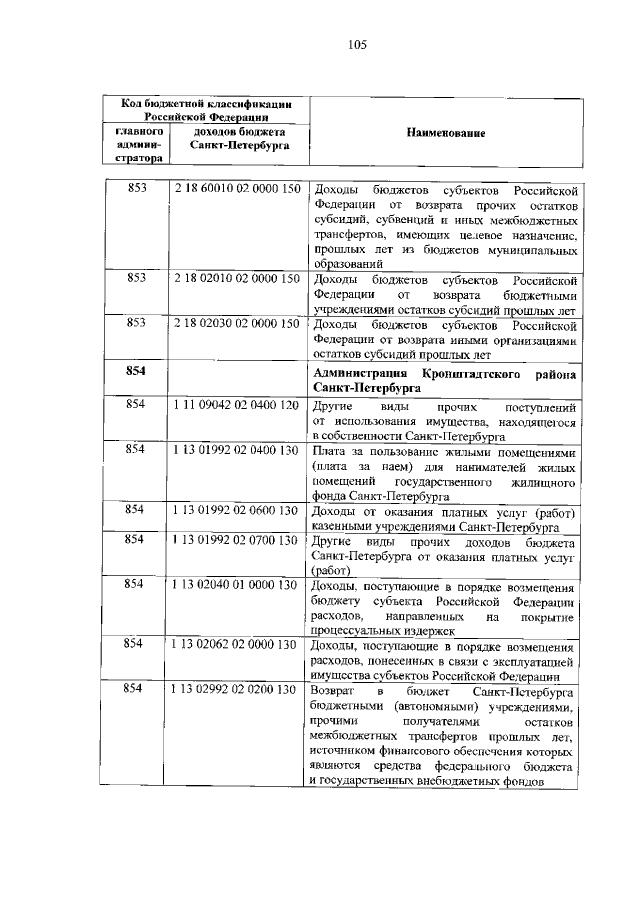 105

| Код бюджетной классификации Российской Федерации | | Наименование |
|---|---|---|
| главного администратора | доходов бюджета Санкт-Петербурга | |
| 853 | 2 18 60010 02 0000 150 | Доходы бюджетов субъектов Российской Федерации от возврата прочих остатков субсидий, субвенций и иных межбюджетных трансфертов, имеющих целевое назначение, прошлых лет из бюджетов муниципальных образований |
| 853 | 2 18 02010 02 0000 150 | Доходы бюджетов субъектов Российской Федерации от возврата бюджетными учреждениями остатков субсидий прошлых лет |
| 853 | 2 18 02030 02 0000 150 | Доходы бюджетов субъектов Российской Федерации от возврата иными организациями остатков субсидий прошлых лет |
| 854 | | Администрация Кронштадтского района Санкт-Петербурга |
| 854 | 1 11 09042 02 0400 120 | Другие виды прочих поступлений от использования имущества, находящегося в собственности Санкт-Петербурга |
| 854 | 1 13 01992 02 0400 130 | Плата за пользование жилыми помещениями (плата за наем) для нанимателей жилых помещений государственного жилищного фонда Санкт-Петербурга |
| 854 | 1 13 01992 02 0600 130 | Доходы от оказания платных услуг (работ) казенными учреждениями Санкт-Петербурга |
| 854 | 1 13 01992 02 0700 130 | Другие виды прочих доходов бюджета Санкт-Петербурга от оказания платных услуг (работ) |
| 854 | 1 13 02040 01 0000 130 | Доходы, поступающие в порядке возмещения бюджету субъекта Российской Федерации расходов, направленных на покрытие процессуальных издержек |
| 854 | 1 13 02062 02 0000 130 | Доходы, поступающие в порядке возмещения расходов, понесенных в связи с эксплуатацией имущества субъектов Российской Федерации |
| 854 | 1 13 02992 02 0200 130 | Возврат в бюджет Санкт-Петербурга бюджетными (автономными) учреждениями, прочими получателями остатков межбюджетных трансфертов прошлых лет, источником финансового обеспечения которых являются средства федерального бюджета и государственных внебюджетных фондов |